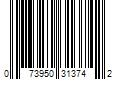 0 73950 31374 2